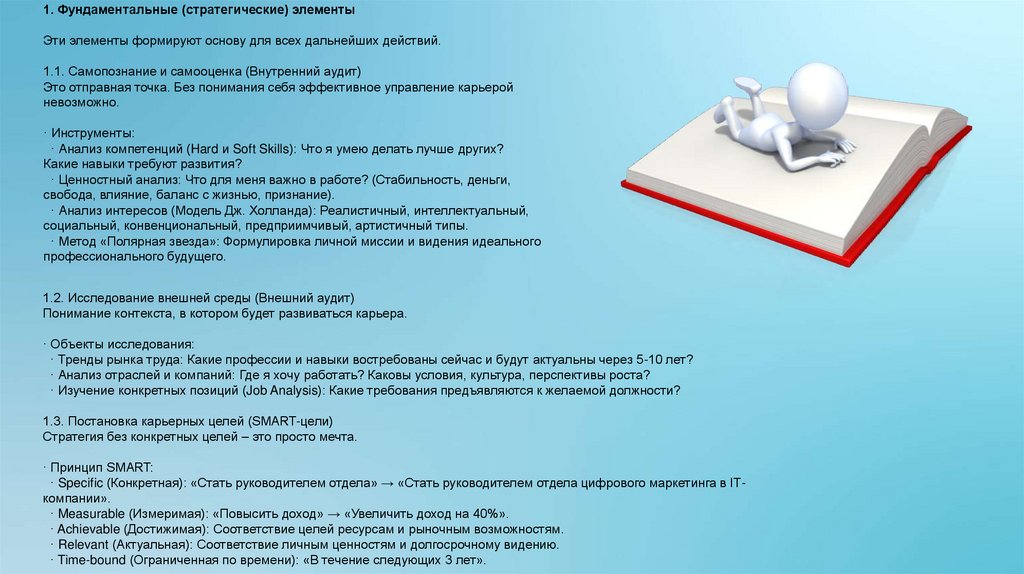 1. Фундаментальные (стратегические) элементы

Эти элементы формируют основу для всех дальнейших действий.

1.1. Самопознание и самооценка (Внутренний аудит)
Это отправная точка. Без понимания себя эффективное управление карьерой невозможно.

· Инструменты:
 · Анализ компетенций (Hard и Soft Skills): Что я умею делать лучше других? Какие навыки требуют развития?
 · Ценностный анализ: Что для меня важно в работе? (Стабильность, деньги, свобода, влияние, баланс с жизнью, признание).
 · Анализ интересов (Модель Дж. Холланда): Реалистичный, интеллектуальный, социальный, конвенциональный, предприимчивый, артистичный типы.
 · Метод «Полярная звезда»: Формулировка личной миссии и видения идеального профессионального будущего.

1.2. Исследование внешней среды (Внешний аудит)
Понимание контекста, в котором будет развиваться карьера.

· Объекты исследования:
 · Тренды рынка труда: Какие профессии и навыки востребованы сейчас и будут актуальны через 5-10 лет?
 · Анализ отраслей и компаний: Где я хочу работать? Каковы условия, культура, перспективы роста?
 · Изучение конкретных позиций (Job Analysis): Какие требования предъявляются к желаемой должности?

1.3. Постановка карьерных целей (SMART-цели)
Стратегия без конкретных целей – это просто мечта.

· Принцип SMART:
 · Specific (Конкретная): «Стать руководителем отдела» → «Стать руководителем отдела цифрового маркетинга в IT-компании».
 · Measurable (Измеримая): «Повысить доход» → «Увеличить доход на 40%».
 · Achievable (Достижимая): Соответствие целей ресурсам и рыночным возможностям.
 · Relevant (Актуальная): Соответствие личным ценностям и долгосрочному видению.
 · Time-bound (Ограниченная по времени): «В течение следующих 3 лет».